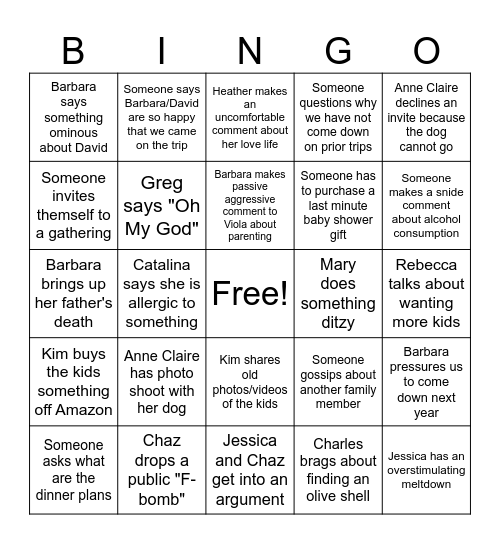 | B | I | N | G | O |
|---|---|---|---|---|
| Barbara says something ominous about David | Someone says Barbara/David are so happy that we came on the trip | Heather makes an uncomfortable comment about her love life | Someone questions why we have not come down on prior trips | Anne Claire declines an invite because the dog cannot go |
| Someone invites themself to a gathering | Greg says "Oh My God" | Barbara makes passive aggressive comment to Viola about parenting | Someone has to purchase a last minute baby shower gift | Someone makes a snide comment about alcohol consumption |
| Barbara brings up her father's death | Catalina says she is allergic to something | Free! | Mary does something ditzy | Rebecca talks about wanting more kids |
| Kim buys the kids something off Amazon | Anne Claire has photo shoot with her dog | Kim shares old photos/videos of the kids | Someone gossips about another family member | Barbara pressures us to come down next year |
| Someone asks what are the dinner plans | Chaz drops a public "F-bomb" | Jessica and Chaz get into an argument | Charles brags about finding an olive shell | Jessica has an overstimulating meltdown |